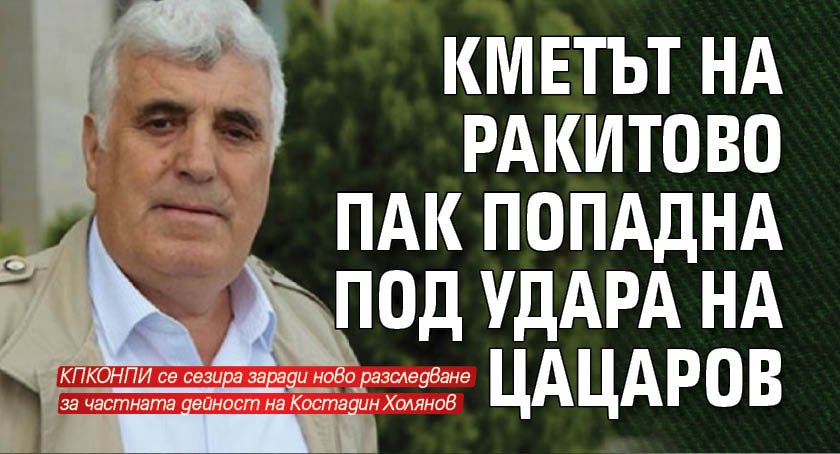 КМЕТЪТ НА РАКИТОВО ПАК ПОПАДНА ПОД УДАРА НА ЦАЦАРОВ

КПКОНПИ се сезира заради ново разследване за частната дейност на Костадин Холянов